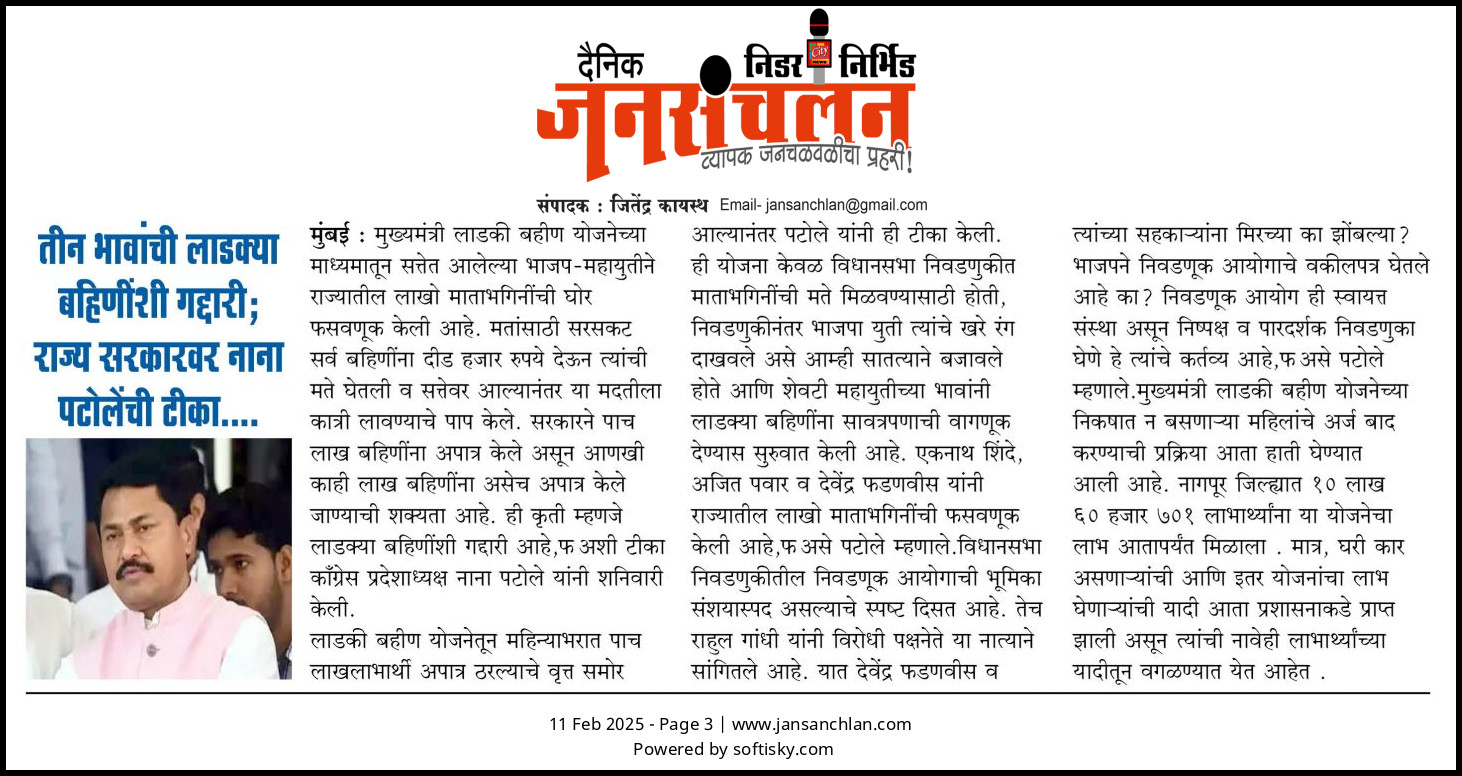 दैनिक निडर निर्भिड
जनसंचलन
व्यापक जनचळवळीचा प्रहरी!

संपादक : जितेंद्र कायस्थ Email- jansanchlan@gmail.com

तीन भावांची लाडक्या बहिणींशी गद्दारी; राज्य सरकारवर नाना पटोलेंची टीका....

मुंबई : मुख्यमंत्री लाडकी बहीण योजनेच्या माध्यमातून सत्तेत आलेल्या भाजप-महायुतीने राज्यातील लाखो माताभगिनींची घोर फसवणूक केली आहे. मतांसाठी सरसकट सर्व बहिणींना दीड हजार रुपये देऊन त्यांची मते घेतली व सत्तेवर आल्यानंतर या मदतीला कात्री लावण्याचे पाप केले. सरकारने पाच लाख बहिणींना अपात्र केले असून आणखी काही लाख बहिणींना असेच अपात्र केले जाण्याची शक्यता आहे. ही कृती म्हणजे लाडक्या बहिणींशी गद्दारी आहे,फ अशी टीका काँग्रेस प्रदेशाध्यक्ष नाना पटोले यांनी शनिवारी केली.
लाडकी बहीण योजनेतून महिन्याभरात पाच लाखलाभार्थी अपात्र ठरल्याचे वृत्त समोर आल्यानंतर पटोले यांनी ही टीका केली.
ही योजना केवळ विधानसभा निवडणुकीत माताभगिनींची मते मिळवण्यासाठी होती, निवडणुकीनंतर भाजपा युती त्यांचे खरे रंग दाखवले असे आम्ही सातत्याने बजावले होते आणि शेवटी महायुतीच्या भावांनी लाडक्या बहिणींना सावत्रपणाची वागणूक देण्यास सुरुवात केली आहे. एकनाथ शिंदे, अजित पवार व देवेंद्र फडणवीस यांनी राज्यातील लाखो माताभगिनींची फसवणूक केली आहे,फ असे पटोले म्हणाले.विधानसभा निवडणुकीतील निवडणूक आयोगाची भूमिका संशयास्पद असल्याचे स्पष्ट दिसत आहे. तेच राहुल गांधी यांनी विरोधी पक्षनेते या नात्याने सांगितले आहे. यात देवेंद्र फडणवीस व त्यांच्या सहकाऱ्यांना मिरच्या का झोंबल्या? भाजपने निवडणूक आयोगाचे वकीलपत्र घेतले आहे का? निवडणूक आयोग ही स्वायत्त संस्था असून निष्पक्ष व पारदर्शक निवडणुका घेणे हे त्यांचे कर्तव्य आहे,फ असे पटोले म्हणाले.मुख्यमंत्री लाडकी बहीण योजनेच्या निकषात न बसणाऱ्या महिलांचे अर्ज बाद करण्याची प्रक्रिया आता हाती घेण्यात आली आहे. नागपूर जिल्ह्यात १० लाख ६० हजार ७०१ लाभार्थ्यांना या योजनेचा लाभ आतापर्यंत मिळाला . मात्र, घरी कार असणाऱ्यांची आणि इतर योजनांचा लाभ घेणाऱ्यांची यादी आता प्रशासनाकडे प्राप्त झाली असून त्यांची नावेही लाभार्थ्यांच्या यादीतून वगळण्यात येत आहेत .

11 Feb 2025 - Page 3 | www.jansanchlan.com
Powered by softisky.com